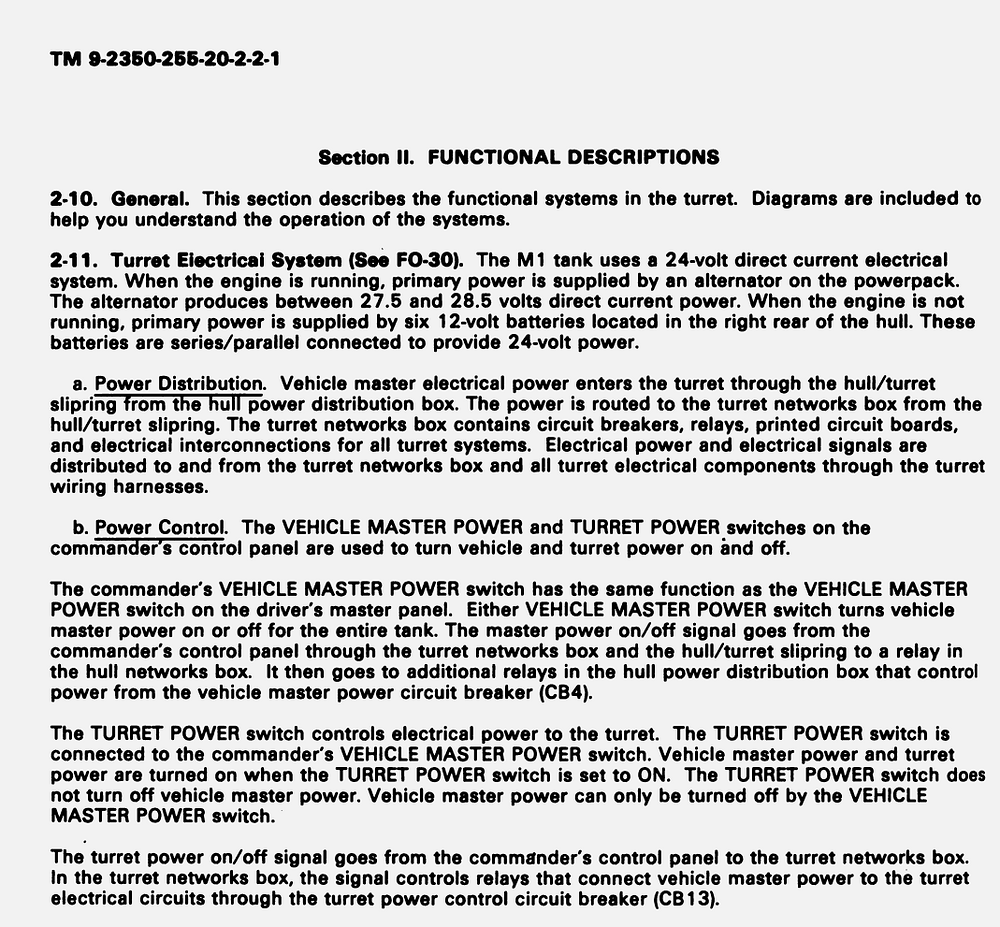 TM 9-2350-255-20-2-2-1

Section II. FUNCTIONAL DESCRIPTIONS

2-10. General. This section describes the functional systems in the turret. Diagrams are included to help you understand the operation of the systems.

2-11. Turret Electrical System (See FO-30). The M1 tank uses a 24-volt direct current electrical system. When the engine is running, primary power is supplied by an alternator on the powerpack. The alternator produces between 27.5 and 28.5 volts direct current power. When the engine is not running, primary power is supplied by six 12-volt batteries located in the right rear of the hull. These batteries are series/parallel connected to provide 24-volt power.

a. Power Distribution. Vehicle master electrical power enters the turret through the hull/turret slipring from the hull power distribution box. The power is routed to the turret networks box from the hull/turret slipring. The turret networks box contains circuit breakers, relays, printed circuit boards, and electrical interconnections for all turret systems. Electrical power and electrical signals are distributed to and from the turret networks box and all turret electrical components through the turret wiring harnesses.

b. Power Control. The VEHICLE MASTER POWER and TURRET POWER switches on the commander's control panel are used to turn vehicle and turret power on and off.

The commander's VEHICLE MASTER POWER switch has the same function as the VEHICLE MASTER POWER switch on the driver's master panel. Either VEHICLE MASTER POWER switch turns vehicle master power on or off for the entire tank. The master power on/off signal goes from the commander's control panel through the turret networks box and the hull/turret slipring to a relay in the hull networks box. It then goes to additional relays in the hull power distribution box that control power from the vehicle master power circuit breaker (CB4).

The TURRET POWER switch controls electrical power to the turret. The TURRET POWER switch is connected to the commander's VEHICLE MASTER POWER switch. Vehicle master power and turret power are turned on when the TURRET POWER switch is set to ON. The TURRET POWER switch does not turn off vehicle master power. Vehicle master power can only be turned off by the VEHICLE MASTER POWER switch.

The turret power on/off signal goes from the commander's control panel to the turret networks box. In the turret networks box, the signal controls relays that connect vehicle master power to the turret electrical circuits through the turret power control circuit breaker (CB13).